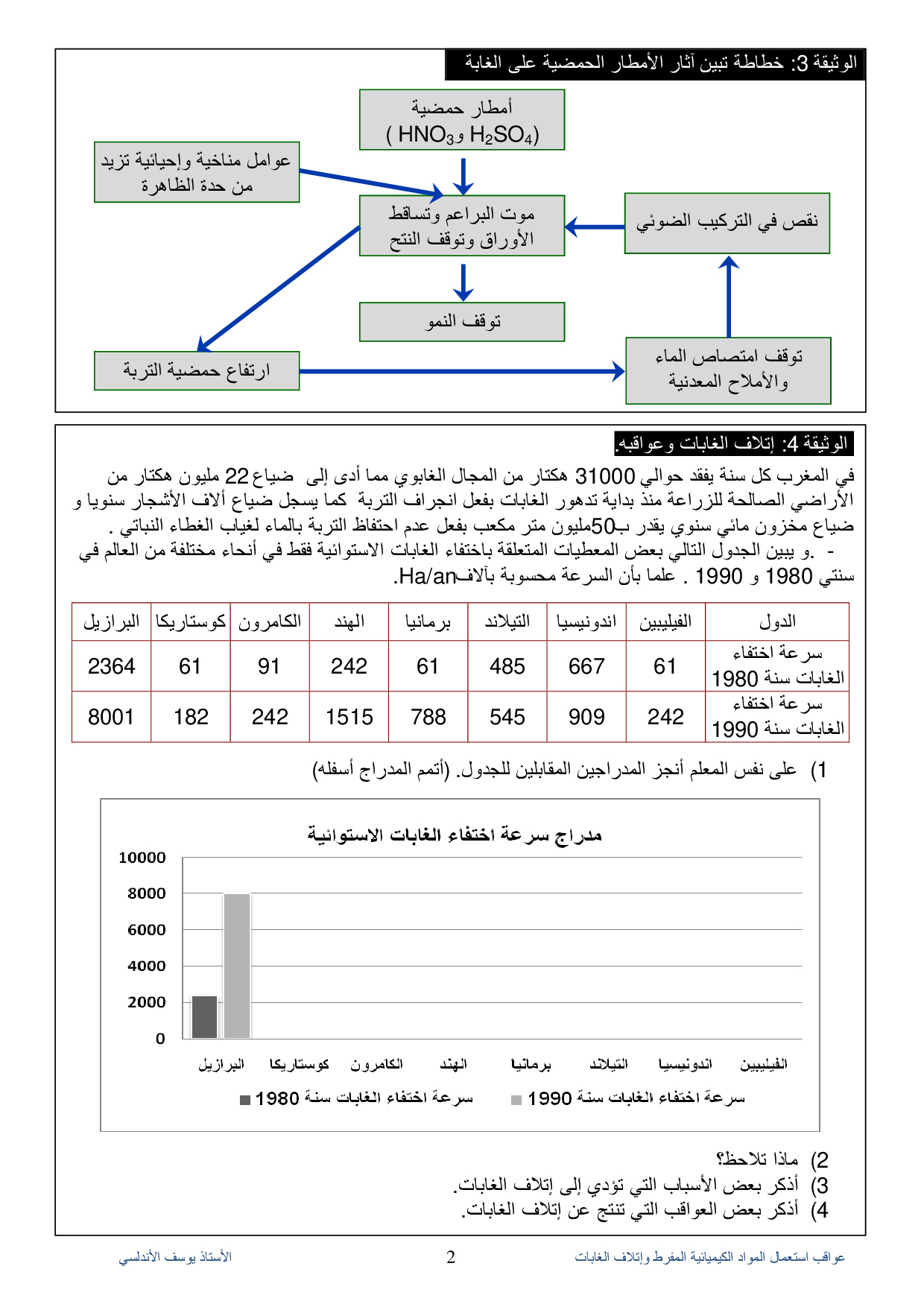 الوثيقة 3: خطاطة تبين آثار الأمطار الحمضية على الغابة

أمطار حمضية ( $HNO_3$ و $H_2SO_4$)

عوامل مناخية وإحيائية تزيد من حدة الظاهرة

موت البراعم وتساقط الأوراق وتوقف النتح

نقص في التركيب الضوئي

توقف النمو

ارتفاع حمضية التربة

توقف امتصاص الماء والأملاح المعدنية

الوثيقة 4: إتلاف الغابات وعواقبه.

في المغرب كل سنة يفقد حوالي 31000 هكتار من المجال الغابوي مما أدى إلى ضياع 22 مليون هكتار من الأراضي الصالحة للزراعة منذ بداية تدهور الغابات بفعل انجراف التربة كما يسجل ضياع ألاف الأشجار سنويا و ضياع مخزون مائي سنوي يقدر بـ50مليون متر مكعب بفعل عدم احتفاظ التربة بالماء لغياب الغطاء النباتي .
- .و يبين الجدول التالي بعض المعطيات المتعلقة باختفاء الغابات الاستوائية فقط في أنحاء مختلفة من العالم في سنتي 1980 و 1990 . علما بأن السرعة محسوبة بآلافHa/an.

| الدول | الفيليبين | اندونيسيا | التيلاند | برمانيا | الهند | الكامرون | كوستاريكا | البرازيل |
|---|---|---|---|---|---|---|---|---|
| سرعة اختفاء الغابات سنة 1980 | 61 | 667 | 485 | 61 | 242 | 91 | 61 | 2364 |
| سرعة اختفاء الغابات سنة 1990 | 242 | 909 | 545 | 788 | 1515 | 242 | 182 | 8001 |

1) على نفس المعلم أنجز المدراجين المقابلين للجدول. (أتمم المدراج أسفله)

مدراج سرعة اختفاء الغابات الاستوائية

10000
8000
6000
4000
2000
0

البرازيل كوستاريكا الكامرون الهند برمانيا التيلاند اندونيسيا الفيليبين

سرعة اختفاء الغابات سنة 1980 سرعة اختفاء الغابات سنة 1990

2) ماذا تلاحظ؟
3) أذكر بعض الأسباب التي تؤدي إلى إتلاف الغابات.
4) أذكر بعض العواقب التي تنتج عن إتلاف الغابات.

عواقب استعمال المواد الكيميائية المفرط وإتلاف الغابات 2 الأستاذ يوسف الأندلسي